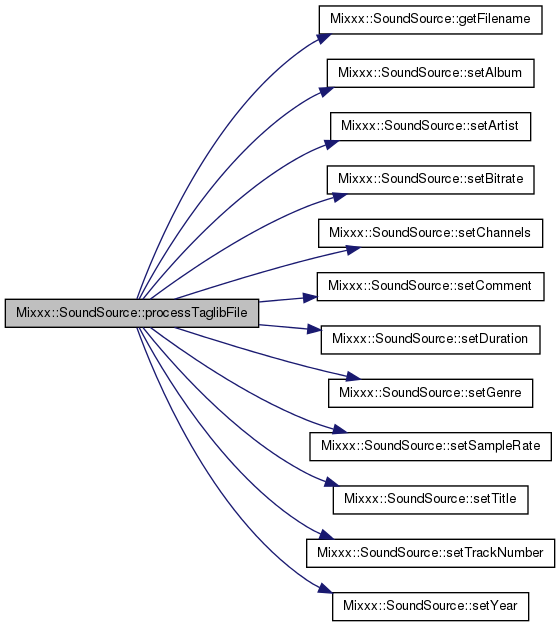 Mixxx::SoundSource::processTaglibFile

Mixxx::SoundSource::getFilename

Mixxx::SoundSource::setAlbum

Mixxx::SoundSource::setArtist

Mixxx::SoundSource::setBitrate

Mixxx::SoundSource::setChannels

Mixxx::SoundSource::setComment

Mixxx::SoundSource::setDuration

Mixxx::SoundSource::setGenre

Mixxx::SoundSource::setSampleRate

Mixxx::SoundSource::setTitle

Mixxx::SoundSource::setTrackNumber

Mixxx::SoundSource::setYear